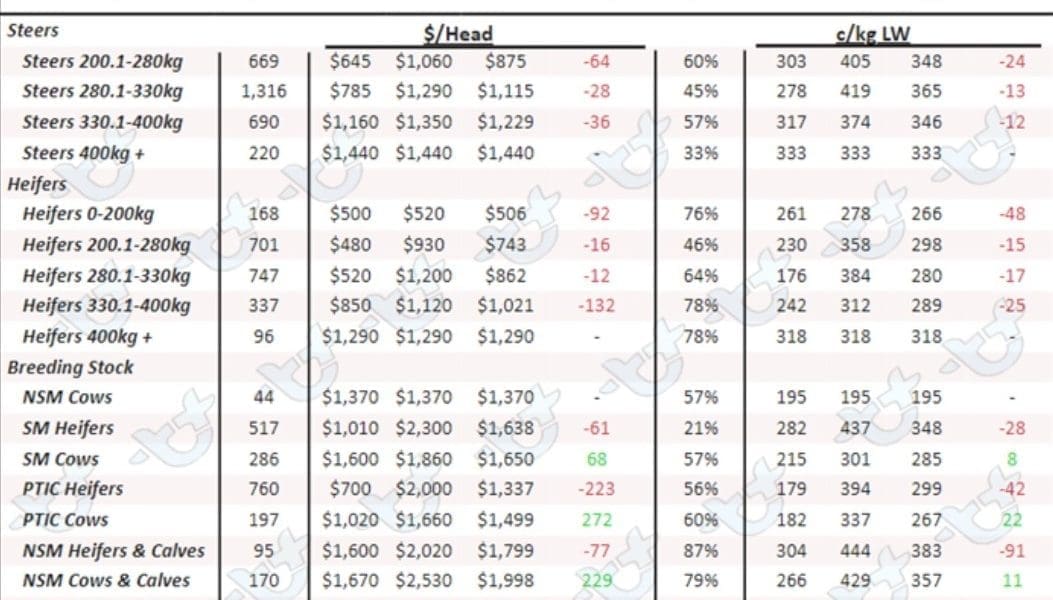 | Steers | | $/Head | | | | | c/kg LW | | | |
|---|---|---|---|---|---|---|---|---|---|---|
| Steers 200.1-280kg | 669 | $645 | $1,060 | $875 | -64 | 60% | 303 | 405 | 348 | -24 |
| Steers 280.1-330kg | 1,316 | $785 | $1,290 | $1,115 | -28 | 45% | 278 | 419 | 365 | -13 |
| Steers 330.1-400kg | 690 | $1,160 | $1,350 | $1,229 | -36 | 57% | 317 | 374 | 346 | -12 |
| Steers 400kg + | 220 | $1,440 | $1,440 | $1,440 | - | 33% | 333 | 333 | 333 | - |
| Heifers | | | | | | | | | | |
| Heifers 0-200kg | 168 | $500 | $520 | $506 | -92 | 76% | 261 | 278 | 266 | -48 |
| Heifers 200.1-280kg | 701 | $480 | $930 | $743 | -16 | 46% | 230 | 358 | 298 | -15 |
| Heifers 280.1-330kg | 747 | $520 | $1,200 | $862 | -12 | 64% | 176 | 384 | 280 | -17 |
| Heifers 330.1-400kg | 337 | $850 | $1,120 | $1,021 | -132 | 78% | 242 | 312 | 289 | -25 |
| Heifers 400kg + | 96 | $1,290 | $1,290 | $1,290 | - | 78% | 318 | 318 | 318 | - |
| Breeding Stock | | | | | | | | | | |
| NSM Cows | 44 | $1,370 | $1,370 | $1,370 | - | 57% | 195 | 195 | 195 | - |
| SM Heifers | 517 | $1,010 | $2,300 | $1,638 | -61 | 21% | 282 | 437 | 348 | -28 |
| SM Cows | 286 | $1,600 | $1,860 | $1,650 | 68 | 57% | 215 | 301 | 285 | 8 |
| PTIC Heifers | 760 | $700 | $2,000 | $1,337 | -223 | 56% | 179 | 394 | 299 | -42 |
| PTIC Cows | 197 | $1,020 | $1,660 | $1,499 | 272 | 60% | 182 | 337 | 267 | 22 |
| NSM Heifers & Calves | 95 | $1,600 | $2,020 | $1,799 | -77 | 87% | 304 | 444 | 383 | -91 |
| NSM Cows & Calves | 170 | $1,670 | $2,530 | $1,998 | 229 | 79% | 266 | 429 | 357 | 11 |